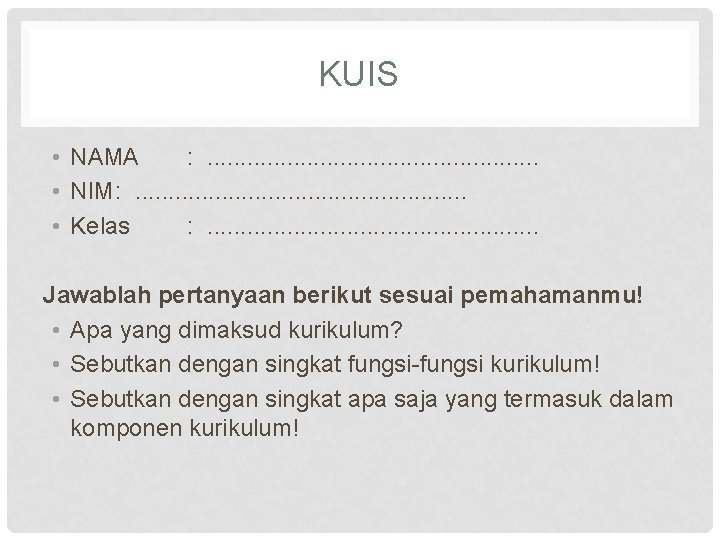 KUIS

• NAMA : ____
• NIM: ____
• Kelas : ____

Jawablah pertanyaan berikut sesuai pemahamanmu!

• Apa yang dimaksud kurikulum?
• Sebutkan dengan singkat fungsi-fungsi kurikulum!
• Sebutkan dengan singkat apa saja yang termasuk dalam komponen kurikulum!